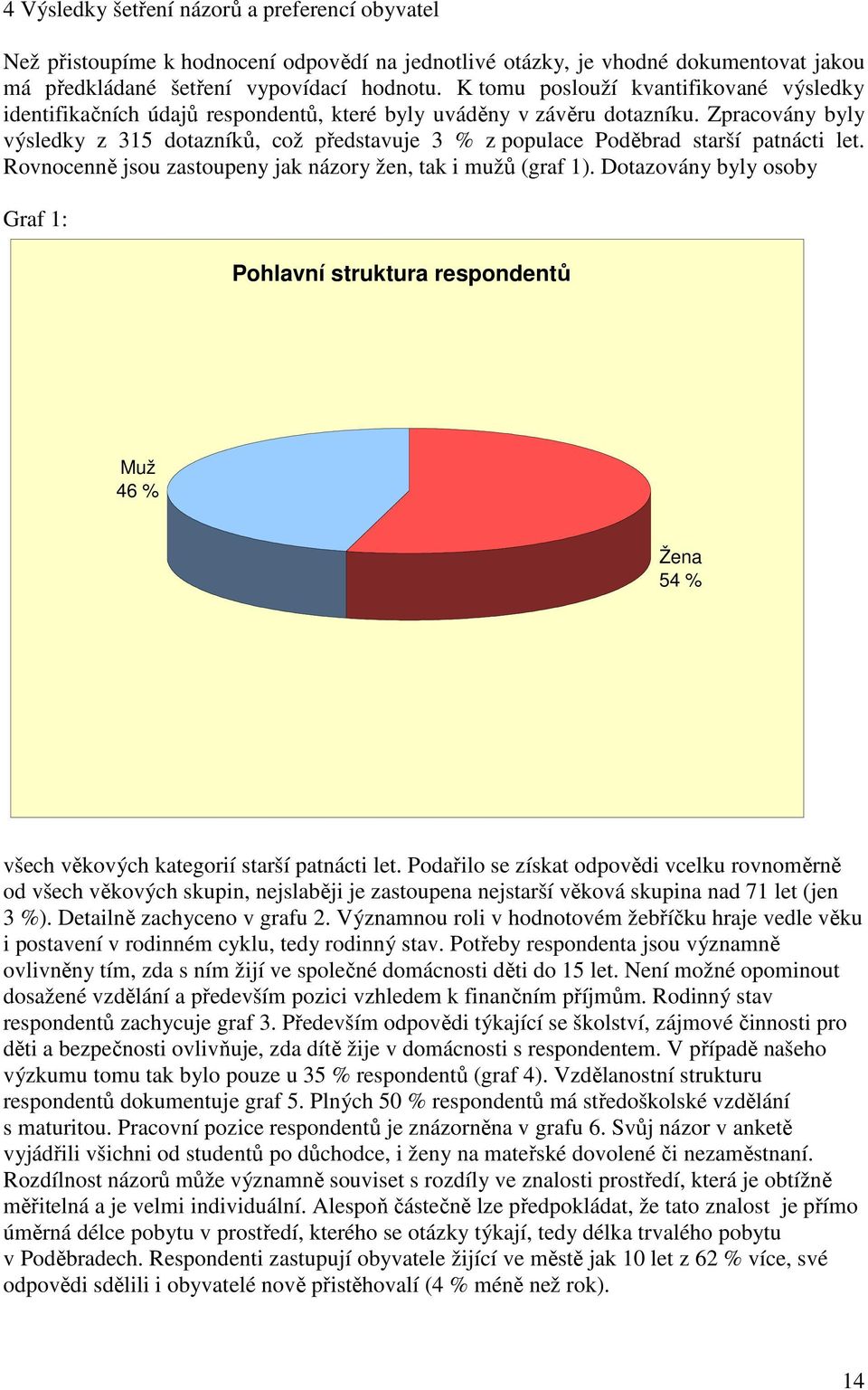 4 Výsledky šetření názorů a preferencí obyvatel

Než přistoupíme k hodnocení odpovědí na jednotlivé otázky, je vhodné dokumentovat jakou má předkládané šetření vypovídací hodnotu. K tomu poslouží kvantifikované výsledky identifikačních údajů respondentů, které byly uváděny v závěru dotazníku. Zpracovány byly výsledky z 315 dotazníků, což představuje 3 % z populace Poděbrad starší patnácti let. Rovnocenně jsou zastoupeny jak názory žen, tak i mužů (graf 1). Dotazovány byly osoby

Graf 1:

Pohlavní struktura respondentů

Muž
46 %

Žena
54 %

všech věkových kategorií starší patnácti let. Podařilo se získat odpovědi vcelku rovnoměrně od všech věkových skupin, nejslaběji je zastoupena nejstarší věková skupina nad 71 let (jen 3 %). Detailně zachyceno v grafu 2. Významnou roli v hodnotovém žebříčku hraje vedle věku i postavení v rodinném cyklu, tedy rodinný stav. Potřeby respondenta jsou významně ovlivněny tím, zda s ním žijí ve společné domácnosti děti do 15 let. Není možné opominout dosažené vzdělání a především pozici vzhledem k finančním příjmům. Rodinný stav respondentů zachycuje graf 3. Především odpovědi týkající se školství, zájmové činnosti pro děti a bezpečnosti ovlivňuje, zda dítě žije v domácnosti s respondentem. V případě našeho výzkumu tomu tak bylo pouze u 35 % respondentů (graf 4). Vzdělanostní strukturu respondentů dokumentuje graf 5. Plných 50 % respondentů má středoškolské vzdělání s maturitou. Pracovní pozice respondentů je znázorněna v grafu 6. Svůj názor v anketě vyjádřili všichni od studentů po důchodce, i ženy na mateřské dovolené či nezaměstnaní. Rozdílnost názorů může významně souviset s rozdíly ve znalosti prostředí, která je obtížně měřitelná a je velmi individuální. Alespoň částečně lze předpokládat, že tato znalost je přímo úměrná délce pobytu v prostředí, kterého se otázky týkají, tedy délka trvalého pobytu v Poděbradech. Respondenti zastupují obyvatele žijící ve městě jak 10 let z 62 % více, své odpovědi sdělili i obyvatelé nově přistěhovalí (4 % méně než rok).

14